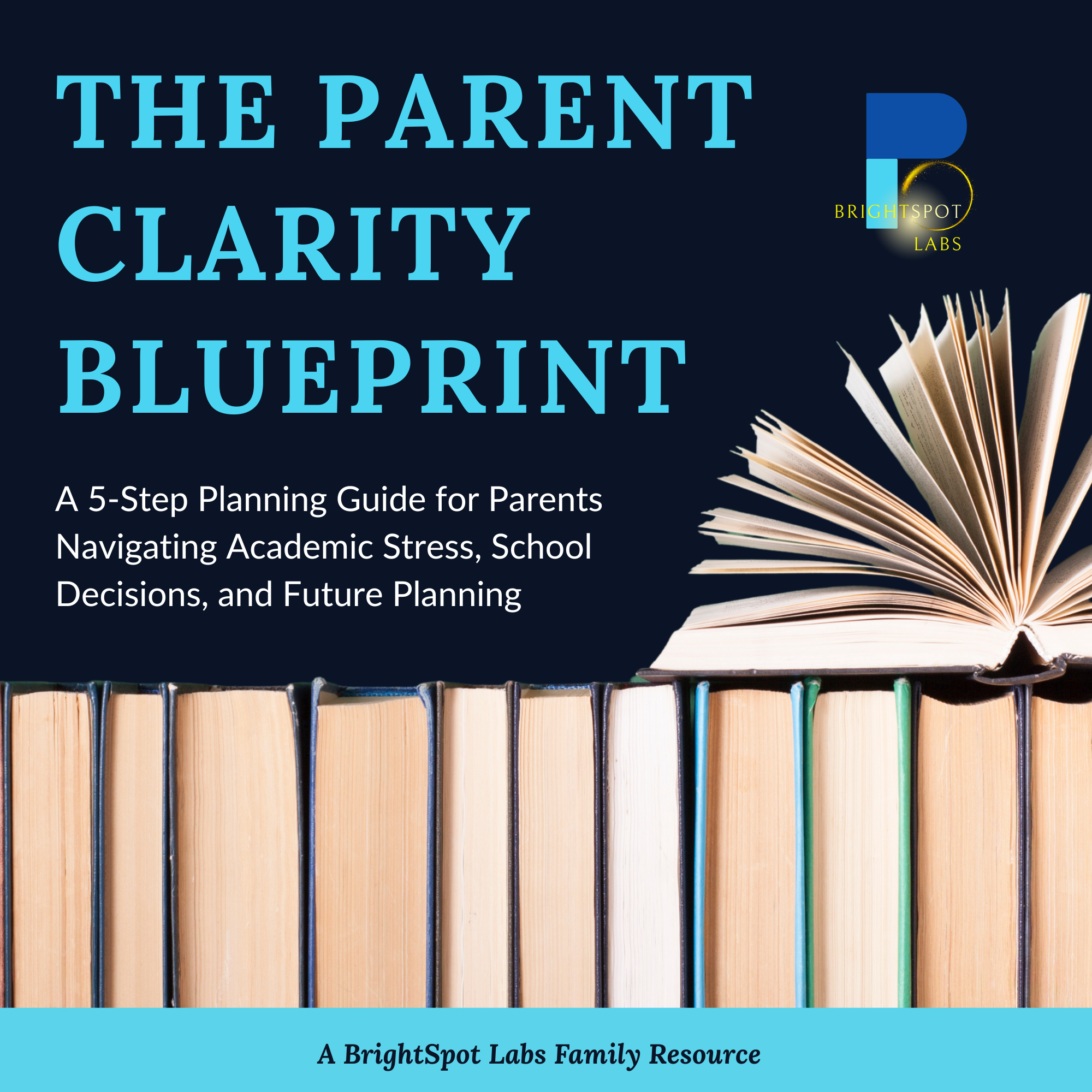 THE PARENT
CLARITY
BLUEPRINT

BRIGHTSPOT
LABS

A 5-Step Planning Guide for Parents Navigating Academic Stress, School Decisions, and Future Planning

A BrightSpot Labs Family Resource